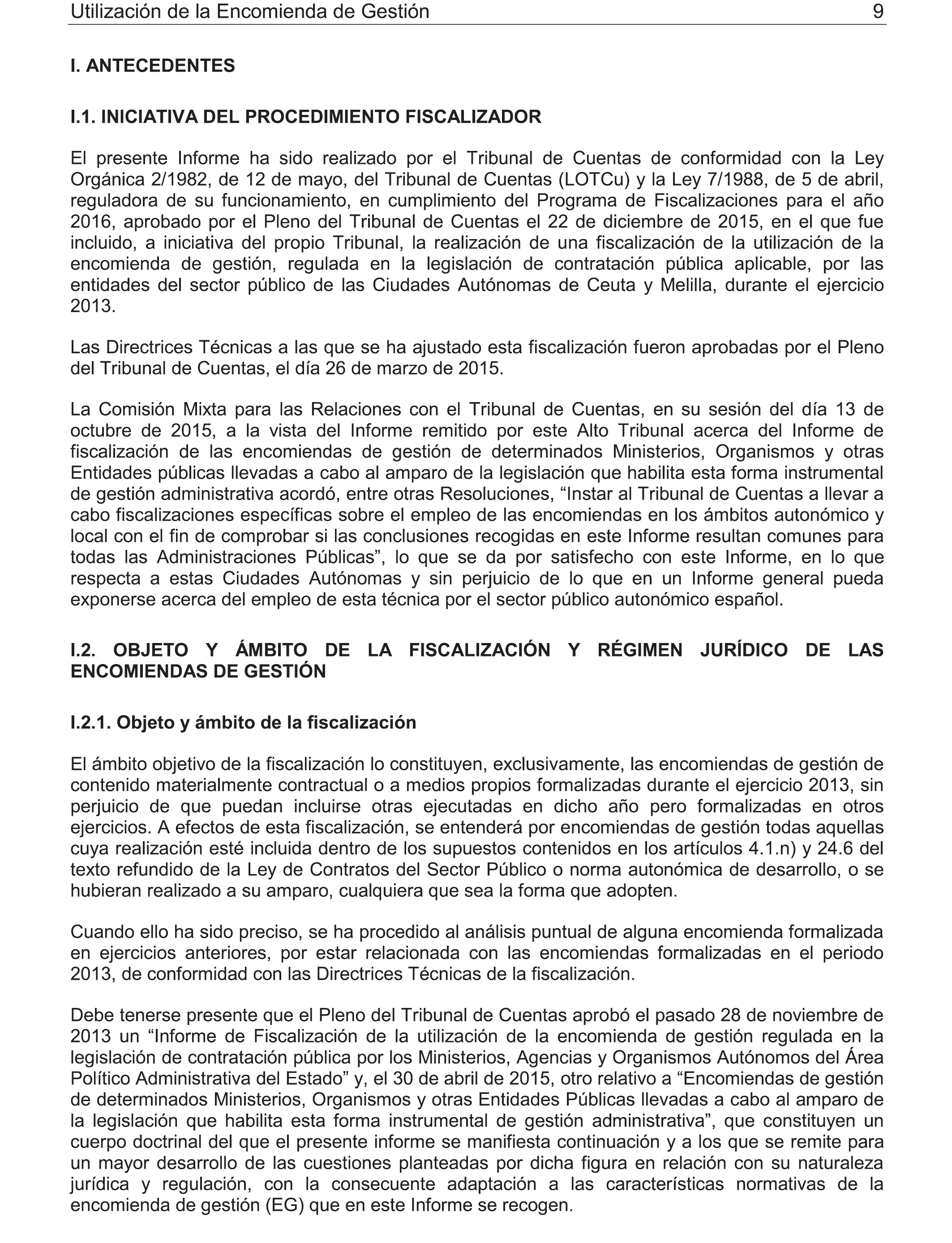 Utilización de la Encomienda de Gestión 9

I. ANTECEDENTES

I.1. INICIATIVA DEL PROCEDIMIENTO FISCALIZADOR

El presente Informe ha sido realizado por el Tribunal de Cuentas de conformidad con la Ley Orgánica 2/1982, de 12 de mayo, del Tribunal de Cuentas (LOTCu) y la Ley 7/1988, de 5 de abril, reguladora de su funcionamiento, en cumplimiento del Programa de Fiscalizaciones para el año 2016, aprobado por el Pleno del Tribunal de Cuentas el 22 de diciembre de 2015, en el que fue incluido, a iniciativa del propio Tribunal, la realización de una fiscalización de la utilización de la encomienda de gestión, regulada en la legislación de contratación pública aplicable, por las entidades del sector público de las Ciudades Autónomas de Ceuta y Melilla, durante el ejercicio 2013.

Las Directrices Técnicas a las que se ha ajustado esta fiscalización fueron aprobadas por el Pleno del Tribunal de Cuentas, el día 26 de marzo de 2015.

La Comisión Mixta para las Relaciones con el Tribunal de Cuentas, en su sesión del día 13 de octubre de 2015, a la vista del Informe remitido por este Alto Tribunal acerca del Informe de fiscalización de las encomiendas de gestión de determinados Ministerios, Organismos y otras Entidades públicas llevadas a cabo al amparo de la legislación que habilita esta forma instrumental de gestión administrativa acordó, entre otras Resoluciones, “Instar al Tribunal de Cuentas a llevar a cabo fiscalizaciones específicas sobre el empleo de las encomiendas en los ámbitos autonómico y local con el fin de comprobar si las conclusiones recogidas en este Informe resultan comunes para todas las Administraciones Públicas”, lo que se da por satisfecho con este Informe, en lo que respecta a estas Ciudades Autónomas y sin perjuicio de lo que en un Informe general pueda exponerse acerca del empleo de esta técnica por el sector público autonómico español.

I.2. OBJETO Y ÁMBITO DE LA FISCALIZACIÓN Y RÉGIMEN JURÍDICO DE LAS ENCOMIENDAS DE GESTIÓN

I.2.1. Objeto y ámbito de la fiscalización

El ámbito objetivo de la fiscalización lo constituyen, exclusivamente, las encomiendas de gestión de contenido materialmente contractual o a medios propios formalizadas durante el ejercicio 2013, sin perjuicio de que puedan incluirse otras ejecutadas en dicho año pero formalizadas en otros ejercicios. A efectos de esta fiscalización, se entenderá por encomiendas de gestión todas aquellas cuya realización esté incluida dentro de los supuestos contenidos en los artículos 4.1.n) y 24.6 del texto refundido de la Ley de Contratos del Sector Público o norma autonómica de desarrollo, o se hubieran realizado a su amparo, cualquiera que sea la forma que adopten.

Cuando ello ha sido preciso, se ha procedido al análisis puntual de alguna encomienda formalizada en ejercicios anteriores, por estar relacionada con las encomiendas formalizadas en el periodo 2013, de conformidad con las Directrices Técnicas de la fiscalización.

Debe tenerse presente que el Pleno del Tribunal de Cuentas aprobó el pasado 28 de noviembre de 2013 un “Informe de Fiscalización de la utilización de la encomienda de gestión regulada en la legislación de contratación pública por los Ministerios, Agencias y Organismos Autónomos del Área Político Administrativa del Estado” y, el 30 de abril de 2015, otro relativo a “Encomiendas de gestión de determinados Ministerios, Organismos y otras Entidades Públicas llevadas a cabo al amparo de la legislación que habilita esta forma instrumental de gestión administrativa”, que constituyen un cuerpo doctrinal del que el presente informe se manifiesta continuación y a los que se remite para un mayor desarrollo de las cuestiones planteadas por dicha figura en relación con su naturaleza jurídica y regulación, con la consecuente adaptación a las características normativas de la encomienda de gestión (EG) que en este Informe se recogen.